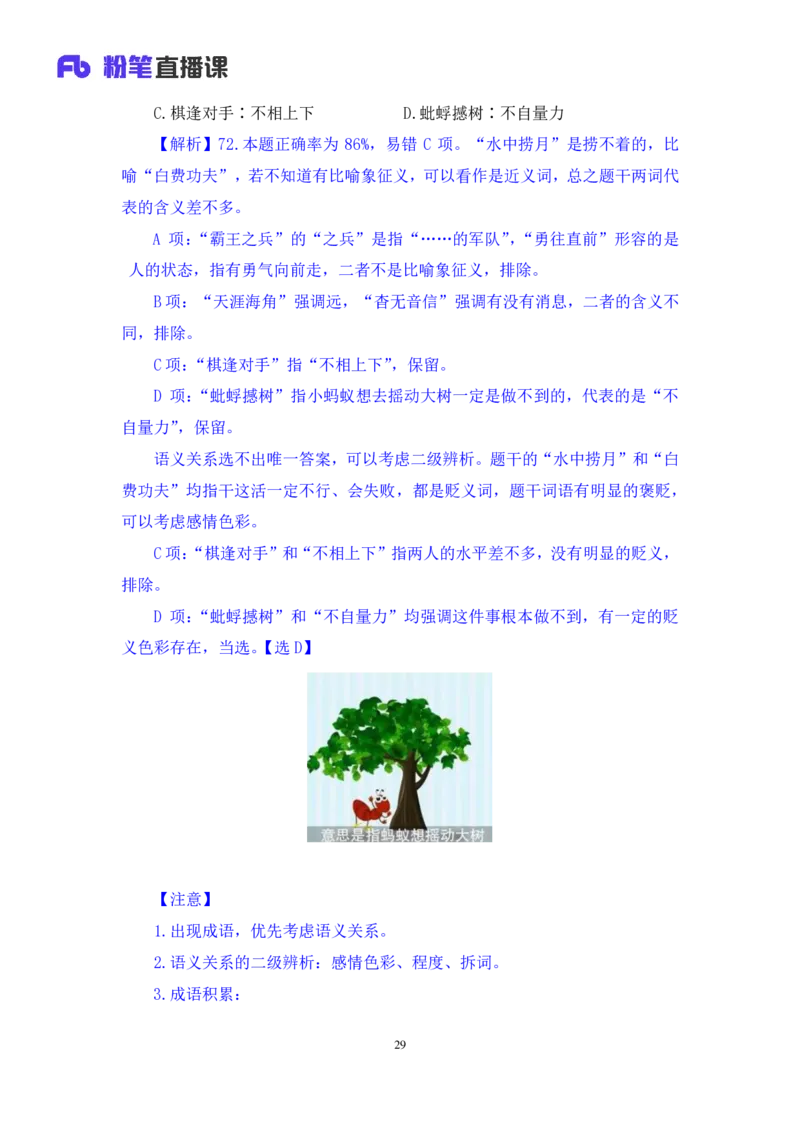 Fb 粉笔直播课

C.棋逢对手：不相上下　　　　D.蚍蜉撼树：不自量力

【解析】72.本题正确率为 86%，易错 C 项。“水中捞月”是捞不着的，比喻“白费功夫”，若不知道有比喻象征义，可以看作是近义词，总之题干两词代表的含义差不多。

A 项：“霸王之兵”的“之兵”是指“……的军队”，“勇往直前”形容的是人的状态，指有勇气向前走，二者不是比喻象征义，排除。

B 项：“天涯海角”强调远，“杳无音信”强调有没有消息，二者的含义不同，排除。

C 项：“棋逢对手”指“不相上下”，保留。

D 项：“蚍蜉撼树”指小蚂蚁想去摇动大树一定是做不到的，代表的是“不自量力”，保留。

语义关系选不出唯一答案，可以考虑二级辨析。题干的“水中捞月”和“白费功夫”均指干这活一定不行、会失败，都是贬义词，题干词语有明显的褒贬，可以考虑感情色彩。

C 项：“棋逢对手”和“不相上下”指两人的水平差不多，没有明显的贬义，排除。

D 项：“蚍蜉撼树”和“不自量力”均强调这件事根本做不到，有一定的贬义色彩存在，当选。【选 D】

意思是指蚂蚁想摇动大树

【注意】

1.出现成语，优先考虑语义关系。

2.语义关系的二级辨析：感情色彩、程度、拆词。

3.成语积累：

29